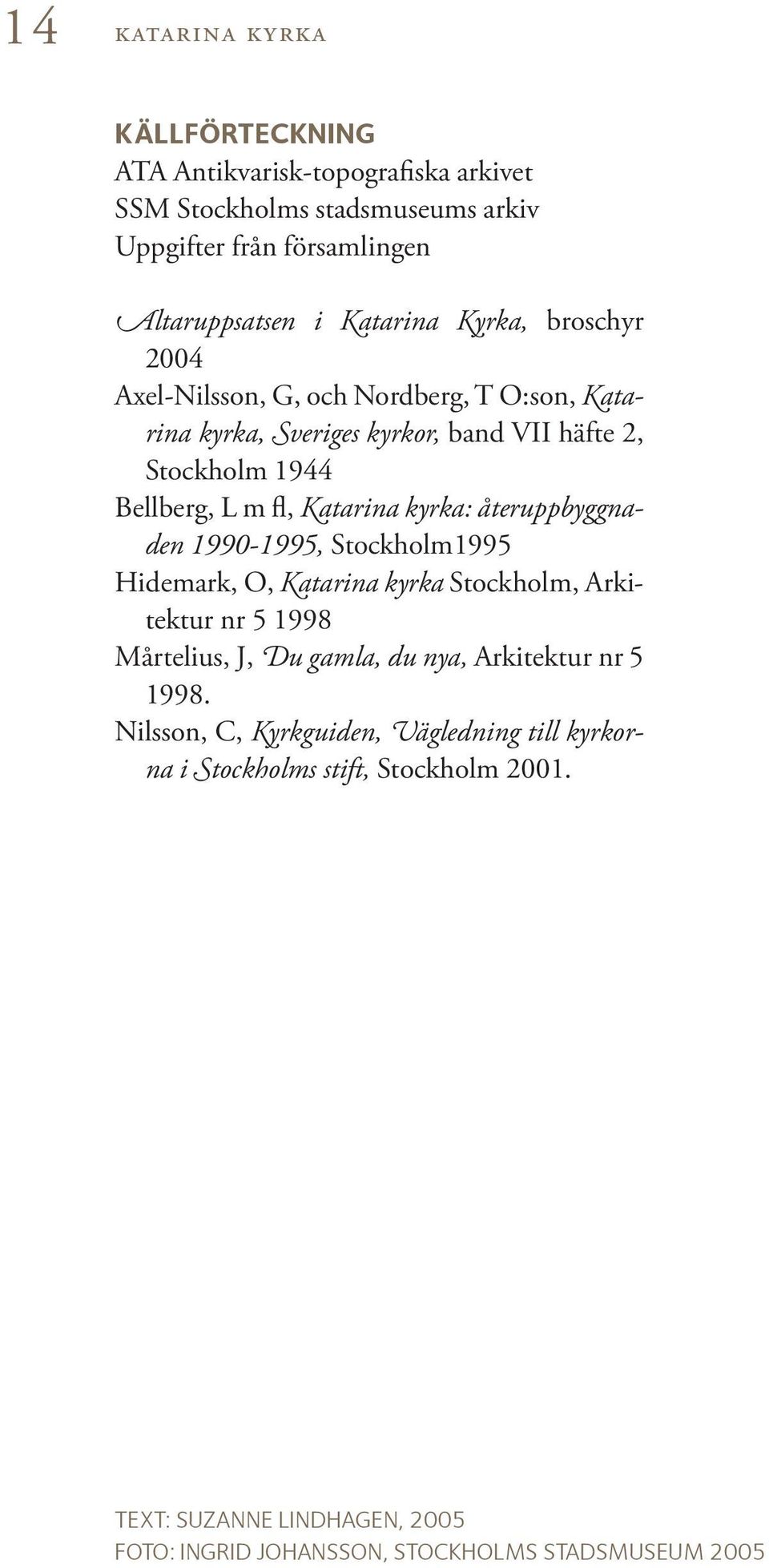 14 KATARINA KYRKA

KÄLLFÖRTECKNING
ATA Antikvarisk-topografiska arkivet
SSM Stockholms stadsmuseums arkiv
Uppgifter från församlingen

Altaruppsatsen i Katarina Kyrka, broschyr 2004
Axel-Nilsson, G, och Nordberg, T O:son, Katarina kyrka, Sveriges kyrkor, band VII häfte 2, Stockholm 1944
Bellberg, L m fl, Katarina kyrka: återuppbyggnaden 1990-1995, Stockholm1995
Hidemark, O, Katarina kyrka Stockholm, Arkitektur nr 5 1998
Mårtelius, J, Du gamla, du nya, Arkitektur nr 5 1998.
Nilsson, C, Kyrkguiden, Vägledning till kyrkorna i Stockholms stift, Stockholm 2001.

TEXT: SUZANNE LINDHAGEN, 2005
FOTO: INGRID JOHANSSON, STOCKHOLMS STADSMUSEUM 2005